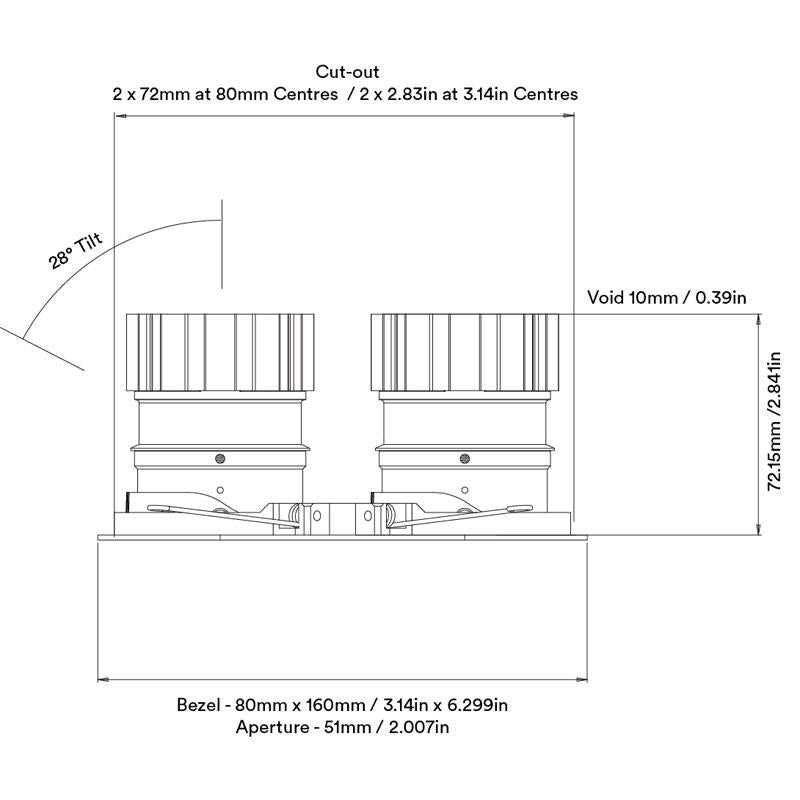 Cut-out
2 x 72mm at 80mm Centres  / 2 x 2.83in at 3.14in Centres

28° Tilt

Void 10mm / 0.39in

72.15mm /2.841in

Bezel - 80mm x 160mm / 3.14in x 6.299in
Aperture - 51mm / 2.007in